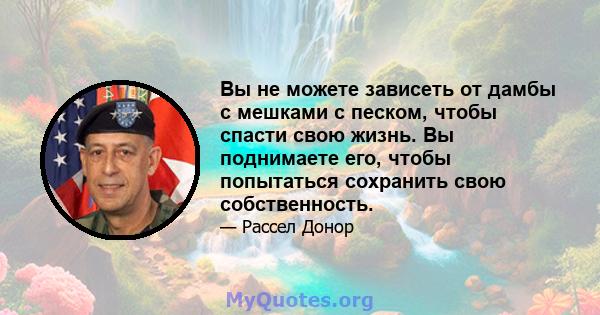 Вы не можете зависеть от дамбы с мешками с песком, чтобы спасти свою жизнь. Вы поднимаете его, чтобы попытаться сохранить свою собственность.

— Рассел Донор

MyQuotes.org